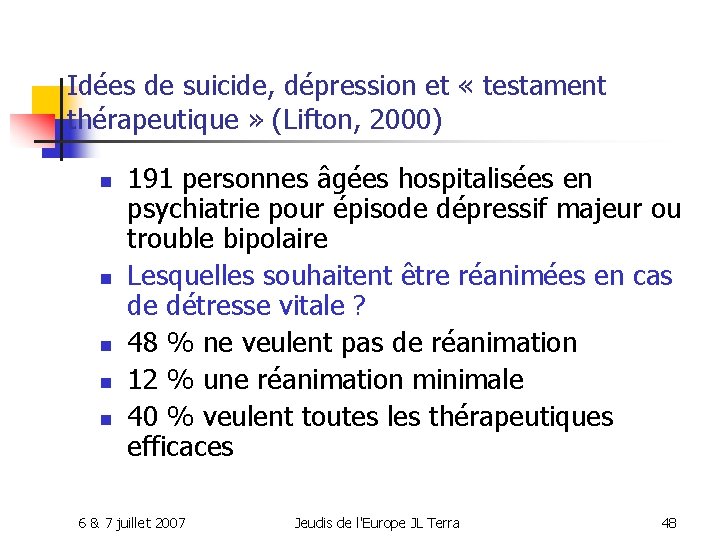 Idées de suicide, dépression et « testament thérapeutique » (Lifton, 2000)

- 191 personnes âgées hospitalisées en psychiatrie pour épisode dépressif majeur ou trouble bipolaire
- Lesquelles souhaitent être réanimées en cas de détresse vitale ?
- 48 % ne veulent pas de réanimation
- 12 % une réanimation minimale
- 40 % veulent toutes les thérapeutiques efficaces

6 & 7 juillet 2007 Jeudis de l'Europe JL Terra 48